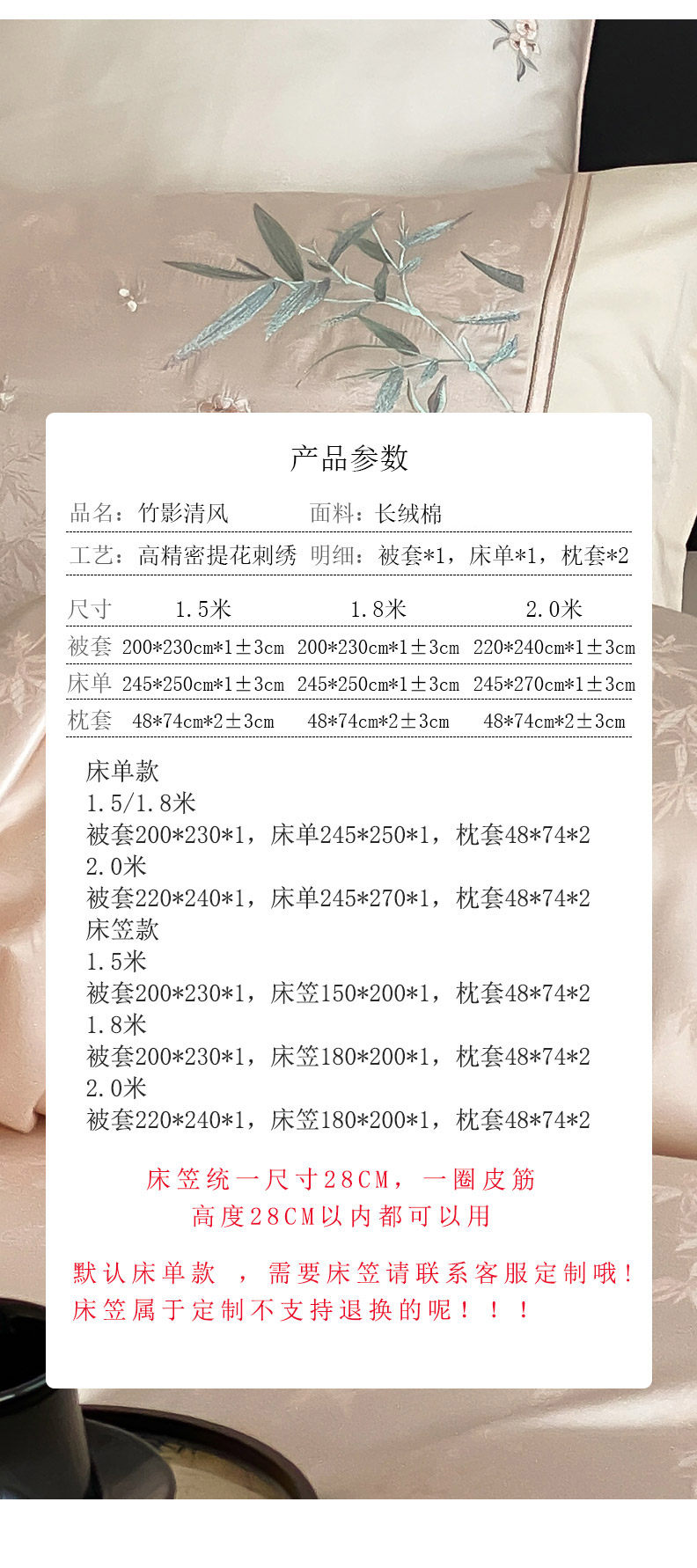 产品参数

品名：竹影清风 面料：长绒棉

工艺：高精密提花刺绣 明细：被套*1，床单*1，枕套*2

| 尺寸 | 1.5米 | 1.8米 | 2.0米 |
|---|---|---|---|
| 被套 | 200*230cm*1±3cm | 200*230cm*1±3cm | 220*240cm*1±3cm |
| 床单 | 245*250cm*1±3cm | 245*250cm*1±3cm | 245*270cm*1±3cm |
| 枕套 | 48*74cm*2±3cm | 48*74cm*2±3cm | 48*74cm*2±3cm |

床单款
1.5/1.8米
被套200*230*1，床单245*250*1，枕套48*74*2
2.0米
被套220*240*1，床单245*270*1，枕套48*74*2
床笠款
1.5米
被套200*230*1，床笠150*200*1，枕套48*74*2
1.8米
被套200*230*1，床笠180*200*1，枕套48*74*2
2.0米
被套220*240*1，床笠180*200*1，枕套48*74*2

床笠统一尺寸28CM，一圈皮筋
高度28CM以内都可以用

默认床单款 ，需要床笠请联系客服定制哦！
床笠属于定制不支持退换的呢！！！